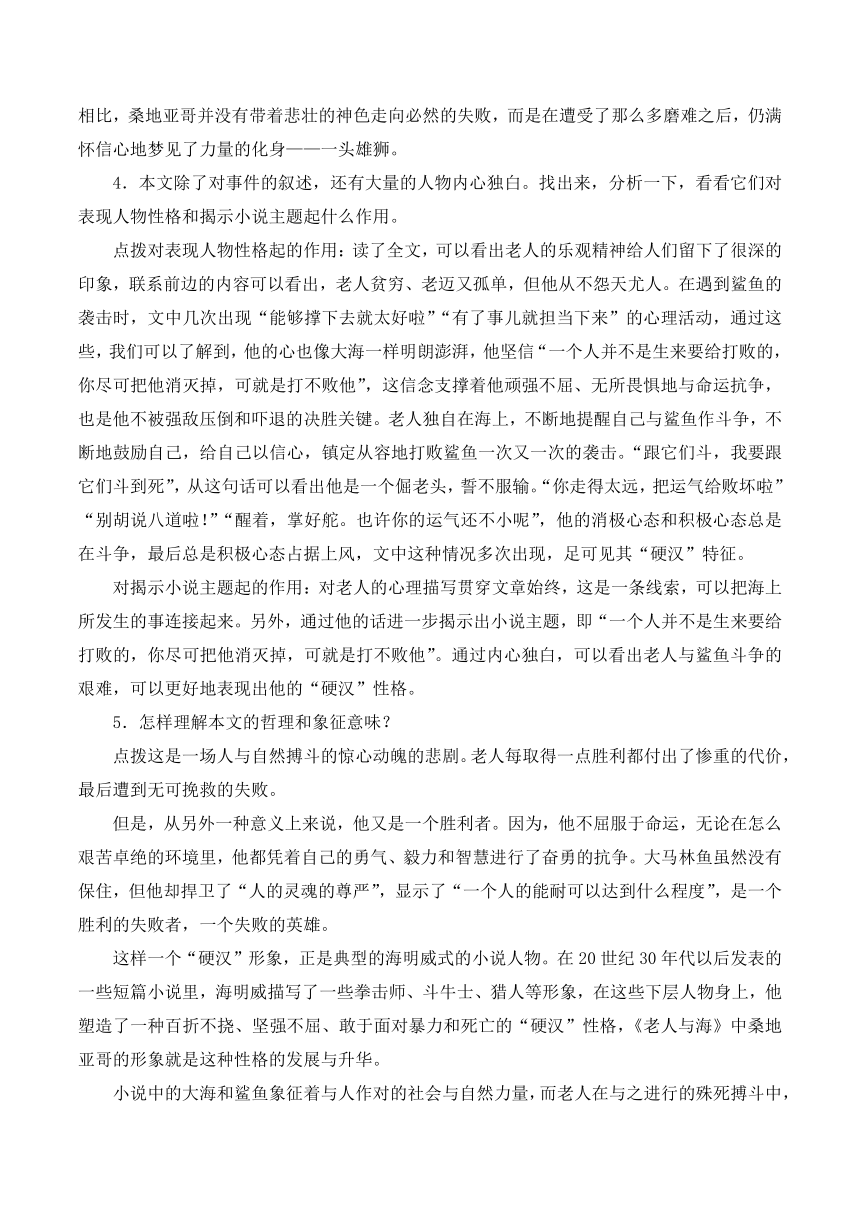 相比，桑地亚哥并没有带着悲壮的神色走向必然的失败，而是在遭受了那么多磨难之后，仍满怀信心地梦见了力量的化身——一头雄狮。

4．本文除了对事件的叙述，还有大量的人物内心独白。找出来，分析一下，看看它们对表现人物性格和揭示小说主题起什么作用。

点拨对表现人物性格起的作用：读了全文，可以看出老人的乐观精神给人们留下了很深的印象，联系前边的内容可以看出，老人贫穷、老迈又孤单，但他从不怨天尤人。在遇到鲨鱼的袭击时，文中几次出现“能够撑下去就太好啦”“有了事儿就担当下来”的心理活动，通过这些，我们可以了解到，他的心也像大海一样明朗澎湃，他坚信“一个人并不是生来要给打败的，你尽可把他消灭掉，可就是打不败他”，这信念支撑着他顽强不屈、无所畏惧地与命运抗争，也是他不被强敌压倒和吓退的决胜关键。老人独自在海上，不断地提醒自己与鲨鱼作斗争，不断地鼓励自己，给自己以信心，镇定从容地打败鲨鱼一次又一次的袭击。“跟它们斗，我要跟它们斗到死”，从这句话可以看出他是一个倔老头，誓不服输。“你走得太远，把运气给败坏啦”“别胡说八道啦！”“醒着，掌好舵。也许你的运气还不小呢”，他的消极心态和积极心态总是在斗争，最后总是积极心态占据上风，文中这种情况多次出现，足可见其“硬汉”特征。

对揭示小说主题起的作用：对老人的心理描写贯穿文章始终，这是一条线索，可以把海上所发生的事连接起来。另外，通过他的话进一步揭示出小说主题，即“一个人并不是生来要给打败的，你尽可把他消灭掉，可就是打不败他”。通过内心独白，可以看出老人与鲨鱼斗争的艰难，可以更好地表现出他的“硬汉”性格。

5．怎样理解本文的哲理和象征意味？

点拨这是一场人与自然搏斗的惊心动魄的悲剧。老人每取得一点胜利都付出了惨重的代价，最后遭到无可挽救的失败。

但是，从另外一种意义上来说，他又是一个胜利者。因为，他不屈服于命运，无论在怎么艰苦卓绝的环境里，他都凭着自己的勇气、毅力和智慧进行了奋勇的抗争。大马林鱼虽然没有保住，但他却捍卫了“人的灵魂的尊严”，显示了“一个人的能耐可以达到什么程度”，是一个胜利的失败者，一个失败的英雄。

这样一个“硬汉”形象，正是典型的海明威式的小说人物。在20世纪30年代以后发表的一些短篇小说里，海明威描写了一些拳击师、斗牛士、猎人等形象，在这些下层人物身上，他塑造了一种百折不挠、坚强不屈、敢于面对暴力和死亡的“硬汉”性格，《老人与海》中桑地亚哥的形象就是这种性格的发展与升华。

小说中的大海和鲨鱼象征着与人作对的社会与自然力量，而老人在与之进行的殊死搏斗中，